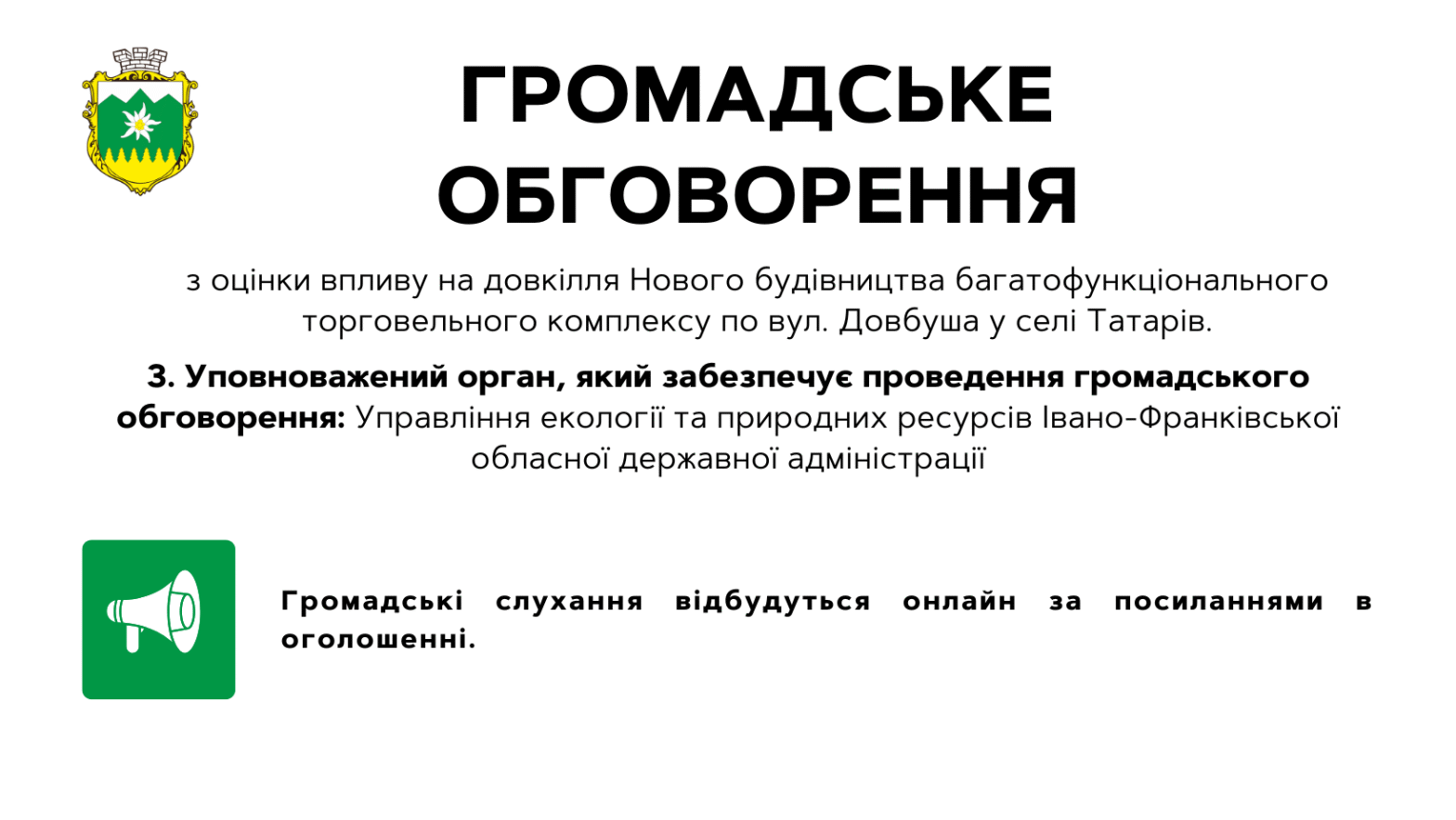 ГРОМАДСЬКЕ ОБГОВОРЕННЯ

з оцінки впливу на довкілля Нового будівництва багатофункціонального торговельного комплексу по вул. Довбуша у селі Татарів.

3. Уповноважений орган, який забезпечує проведення громадського обговорення: Управління екології та природних ресурсів Івано-Франківської обласної державної адміністрації

Громадські слухання відбудуться онлайн за посиланнями в оголошенні.